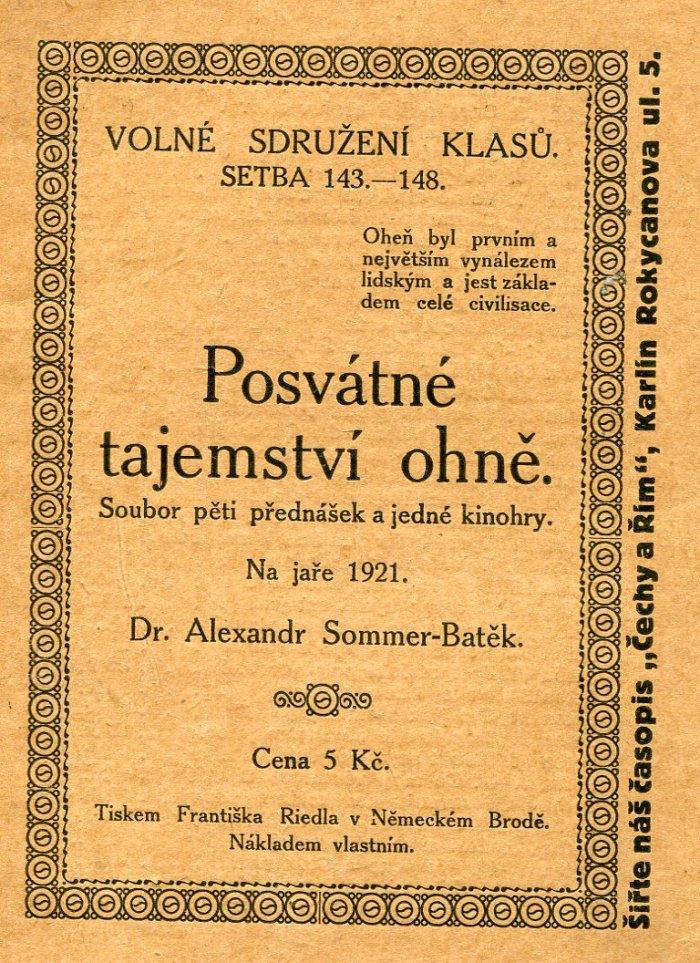 VOLNÉ SDRUŽENÍ KLASŮ.
SETBA 143.—148.

Oheň byl prvním a největším vynálezem lidským a jest základem celé civilisace.

Posvátné tajemství ohně.

Soubor pěti přednášek a jedné kinohry.

Na jaře 1921.

Dr. Alexandr Sommer-Batěk.

Cena 5 Kč.

Tiskem Františka Riedla v Německém Brodě.
Nákladem vlastním.

Šiřte náš časopis „Čechy a Řím“, Karlín Rokycanova ul. 5.